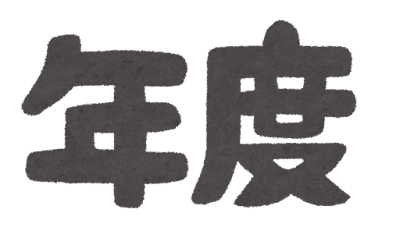 年度